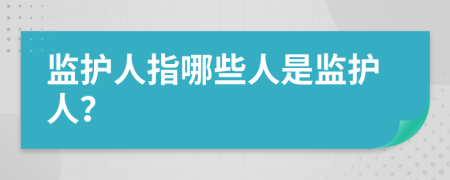 监护人指哪些人是监护人?